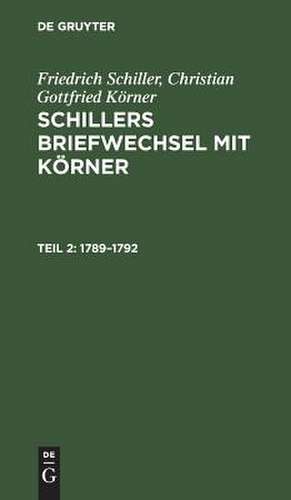 DE GRUYTER

Friedrich Schiller, Christian Gottfried Körner

SCHILLERS BRIEFWECHSEL MIT KÖRNER

TEIL 2: 1789-1792

DE
G